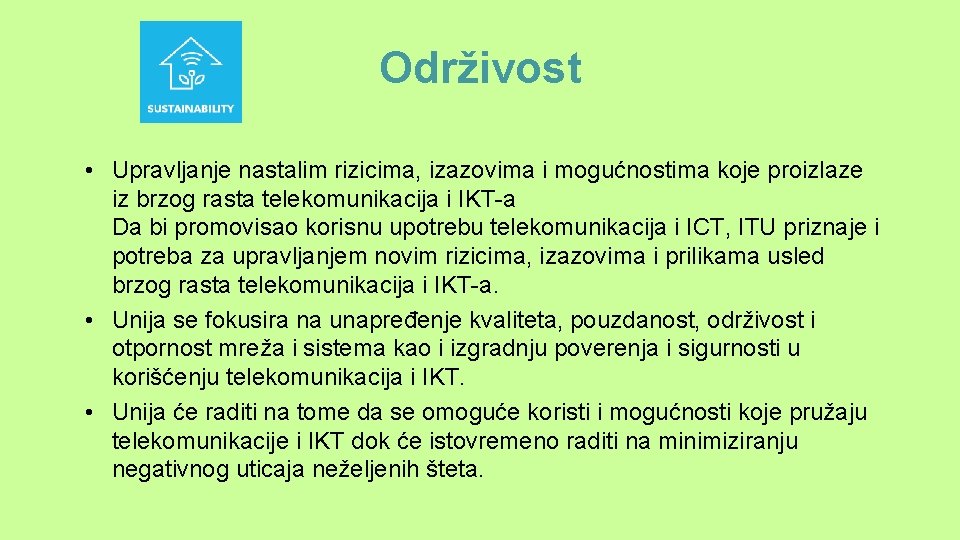 SUSTAINABILITY

Održivost

• Upravljanje nastalim rizicima, izazovima i mogućnostima koje proizlaze iz brzog rasta telekomunikacija i IKT-a
Da bi promovisao korisnu upotrebu telekomunikacija i ICT, ITU priznaje i potreba za upravljanjem novim rizicima, izazovima i prilikama usled brzog rasta telekomunikacija i IKT-a.
• Unija se fokusira na unapređenje kvaliteta, pouzdanost, održivost i otpornost mreža i sistema kao i izgradnju poverenja i sigurnosti u korišćenju telekomunikacija i IKT.
• Unija će raditi na tome da se omoguće koristi i mogućnosti koje pružaju telekomunikacije i IKT dok će istovremeno raditi na minimiziranju negativnog uticaja neželjenih šteta.